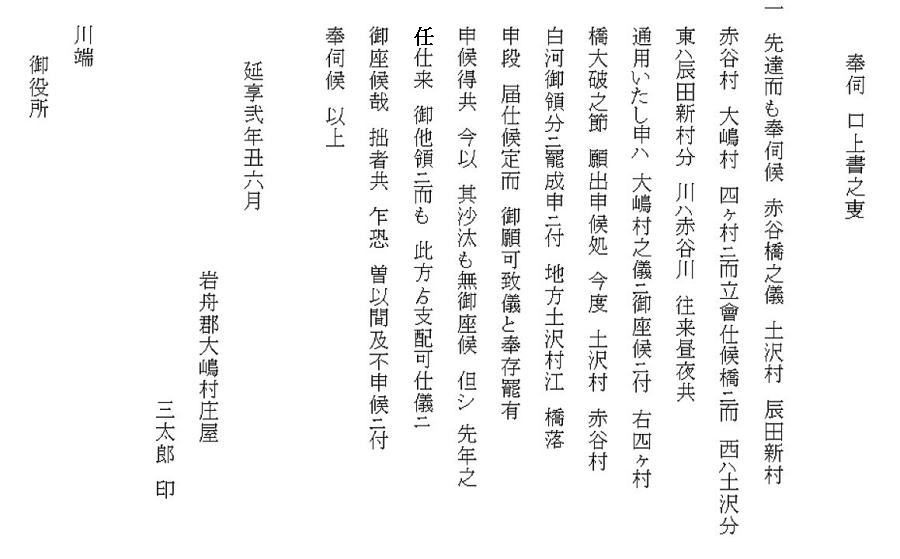 奉伺　口上書之叓

一　先達而も奉伺候　赤谷橋之儀　土沢村　辰田新村

赤谷村　大嶋村　四ヶ村ニ而立會仕候橋ニ而　西ハ土沢分

東ハ辰田新村分　川ハ赤谷川　往来昼夜共

通用いたし申ハ　大嶋村之儀ニ御座候ニ付　右四ヶ村

橋大破之節　願出申候処　今度　土沢村　赤谷村

白河御領分ニ罷成申ニ付　地方土沢村江　橋落

申段　届仕候定而　御願可致儀と奉存罷有

申候得共　今以　其沙汰も無御座候　但シ　先年之

任仕来　御他領ニ而も　此方ゟ支配可仕儀ニ

御座候哉　拙者共　乍恐　曽以間及不申候ニ付

奉伺候　以上

延享弐年丑六月

岩舟郡大嶋村庄屋

三太郎　印

川端

御役所